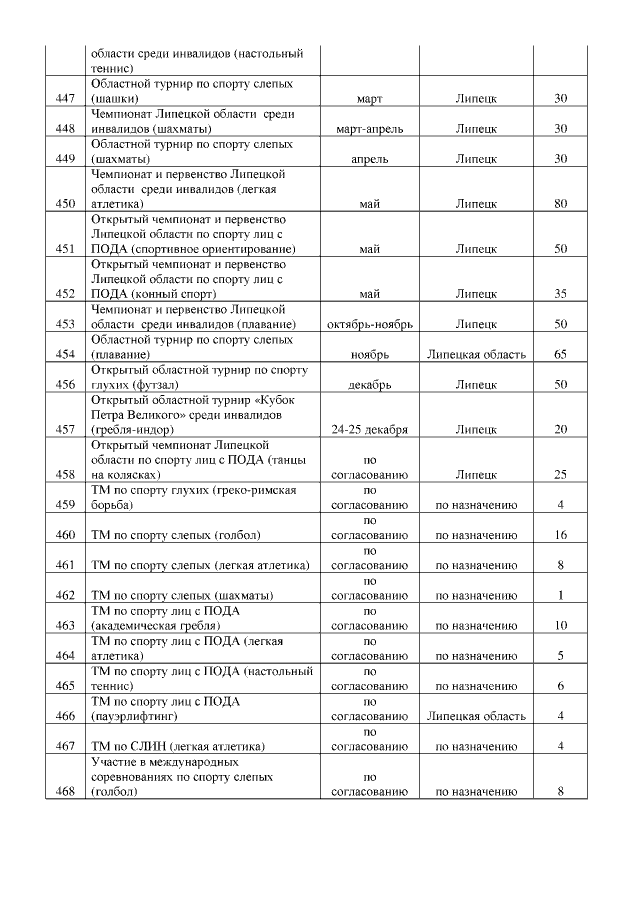 |  |  |  |  |  |
|---|---|---|---|---|
|  | области среди инвалидов (настольный теннис) |  |  |  |
| 447 | Областной турнир по спорту слепых (шашки) | март | Липецк | 30 |
| 448 | Чемпионат Липецкой области среди инвалидов (шахматы) | март-апрель | Липецк | 30 |
| 449 | Областной турнир по спорту слепых (шахматы) | апрель | Липецк | 30 |
| 450 | Чемпионат и первенство Липецкой области среди инвалидов (легкая атлетика) | май | Липецк | 80 |
| 451 | Открытый чемпионат и первенство Липецкой области по спорту лиц с ПОДА (спортивное ориентирование) | май | Липецк | 50 |
| 452 | Открытый чемпионат и первенство Липецкой области по спорту лиц с ПОДА (конный спорт) | май | Липецк | 35 |
| 453 | Чемпионат и первенство Липецкой области среди инвалидов (плавание) | октябрь-ноябрь | Липецк | 50 |
| 454 | Областной турнир по спорту слепых (плавание) | ноябрь | Липецкая область | 65 |
| 456 | Открытый областной турнир по спорту глухих (футзал) | декабрь | Липецк | 50 |
| 457 | Открытый областной турнир «Кубок Петра Великого» среди инвалидов (гребля-индор) | 24-25 декабря | Липецк | 20 |
| 458 | Открытый чемпионат Липецкой области по спорту лиц с ПОДА (танцы на колясках) | по согласованию | Липецк | 25 |
| 459 | ТМ по спорту глухих (греко-римская борьба) | по согласованию | по назначению | 4 |
| 460 | ТМ по спорту слепых (голбол) | по согласованию | по назначению | 16 |
| 461 | ТМ по спорту слепых (легкая атлетика) | по согласованию | по назначению | 8 |
| 462 | ТМ по спорту слепых (шахматы) | по согласованию | по назначению | 1 |
| 463 | ТМ по спорту лиц с ПОДА (академическая гребля) | по согласованию | по назначению | 10 |
| 464 | ТМ по спорту лиц с ПОДА (легкая атлетика) | по согласованию | по назначению | 5 |
| 465 | ТМ по спорту лиц с ПОДА (настольный теннис) | по согласованию | по назначению | 6 |
| 466 | ТМ по спорту лиц с ПОДА (пауэрлифтинг) | по согласованию | Липецкая область | 4 |
| 467 | ТМ по СЛИН (легкая атлетика) | по согласованию | по назначению | 4 |
| 468 | Участие в международных соревнованиях по спорту слепых (голбол) | по согласованию | по назначению | 8 |